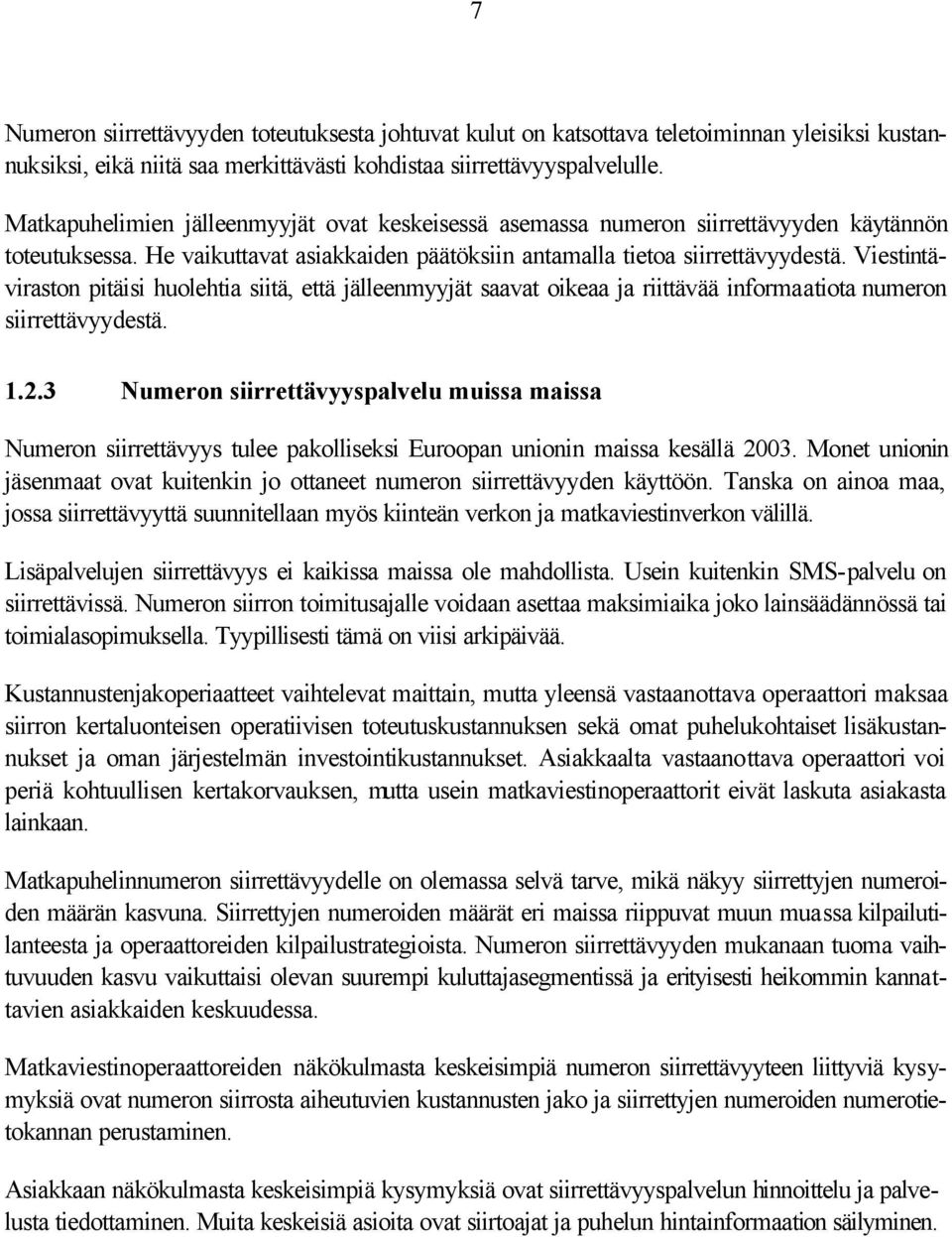 7

Numeron siirrettävyyden toteutuksesta johtuvat kulut on katsottava teletoiminnan yleisiksi kustannuksiksi, eikä niitä saa merkittävästi kohdistaa siirrettävyyspalvelulle.

Matkapuhelimien jälleenmyyjät ovat keskeisessä asemassa numeron siirrettävyyden käytännön toteutuksessa. He vaikuttavat asiakkaiden päätöksiin antamalla tietoa siirrettävyydestä. Viestintäviraston pitäisi huolehtia siitä, että jälleenmyyjät saavat oikeaa ja riittävää informaatiota numeron siirrettävyydestä.

1.2.3 Numeron siirrettävyyspalvelu muissa maissa

Numeron siirrettävyys tulee pakolliseksi Euroopan unionin maissa kesällä 2003. Monet unionin jäsenmaat ovat kuitenkin jo ottaneet numeron siirrettävyyden käyttöön. Tanska on ainoa maa, jossa siirrettävyyttä suunnitellaan myös kiinteän verkon ja matkaviestinverkon välillä.

Lisäpalvelujen siirrettävyys ei kaikissa maissa ole mahdollista. Usein kuitenkin SMS-palvelu on siirrettävissä. Numeron siirron toimitusajalle voidaan asettaa maksimiaika joko lainsäädännössä tai toimialasopimuksella. Tyypillisesti tämä on viisi arkipäivää.

Kustannustenjakoperiaatteet vaihtelevat maittain, mutta yleensä vastaanottava operaattori maksaa siirron kertaluonteisen operatiivisen toteutuskustannuksen sekä omat puhelukohtaiset lisäkustannukset ja oman järjestelmän investointikustannukset. Asiakkaalta vastaanottava operaattori voi periä kohtuullisen kertakorvauksen, mutta usein matkaviestinoperaattorit eivät laskuta asiakasta lainkaan.

Matkapuhelinnumeron siirrettävyydelle on olemassa selvä tarve, mikä näkyy siirrettyjen numeroiden määrän kasvuna. Siirrettyjen numeroiden määrät eri maissa riippuvat muun muassa kilpailutilanteesta ja operaattoreiden kilpailustrategioista. Numeron siirrettävyyden mukanaan tuoma vaihtuvuuden kasvu vaikuttaisi olevan suurempi kuluttajasegmentissä ja erityisesti heikommin kannattavien asiakkaiden keskuudessa.

Matkaviestinoperaattoreiden näkökulmasta keskeisimpiä numeron siirrettävyyteen liittyviä kysymyksiä ovat numeron siirrosta aiheutuvien kustannusten jako ja siirrettyjen numeroiden numerotietokannan perustaminen.

Asiakkaan näkökulmasta keskeisimpiä kysymyksiä ovat siirrettävyyspalvelun hinnoittelu ja palvelusta tiedottaminen. Muita keskeisiä asioita ovat siirtoajat ja puhelun hintainformaation säilyminen.